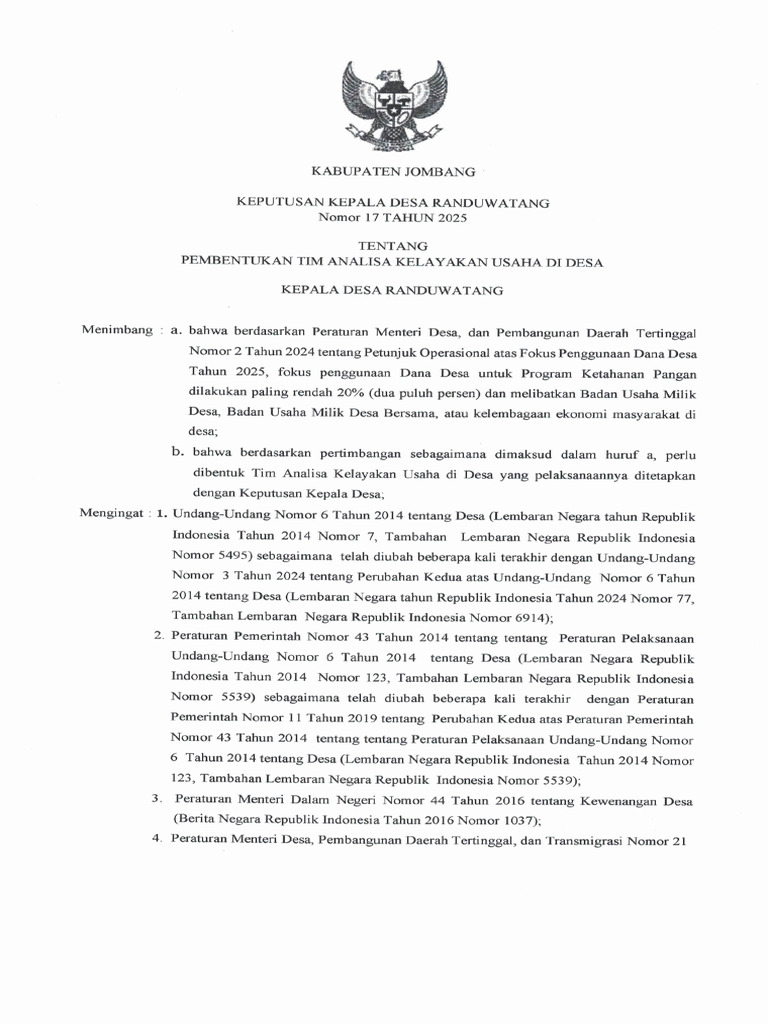 KABUPATEN JOMBANG

KEPUTUSAN KEPALA DESA RANDUWATANG
Nomor 17 TAHUN 2025

TENTANG
PEMBENTUKAN TIM ANALISA KELAYAKAN USAHA DI DESA

KEPALA DESA RANDUWATANG

Menimbang : a. bahwa berdasarkan Peraturan Menteri Desa, dan Pembangunan Daerah Tertinggal Nomor 2 Tahun 2024 tentang Petunjuk Operasional atas Fokus Penggunaan Dana Desa Tahun 2025, fokus penggunaan Dana Desa untuk Program Ketahanan Pangan dilakukan paling rendah 20% (dua puluh persen) dan melibatkan Badan Usaha Milik Desa, Badan Usaha Milik Desa Bersama, atau kelembagaan ekonomi masyarakat di desa;

b. bahwa berdasarkan pertimbangan sebagaimana dimaksud dalam huruf a, perlu dibentuk Tim Analisa Kelayakan Usaha di Desa yang pelaksanaannya ditetapkan dengan Keputusan Kepala Desa;

Mengingat : 1. Undang-Undang Nomor 6 Tahun 2014 tentang Desa (Lembaran Negara tahun Republik Indonesia Tahun 2014 Nomor 7, Tambahan Lembaran Negara Republik Indonesia Nomor 5495) sebagaimana telah diubah beberapa kali terakhir dengan Undang-Undang Nomor 3 Tahun 2024 tentang Perubahan Kedua atas Undang-Undang Nomor 6 Tahun 2014 tentang Desa (Lembaran Negara tahun Republik Indonesia Tahun 2024 Nomor 77, Tambahan Lembaran Negara Republik Indonesia Nomor 6914);

2. Peraturan Pemerintah Nomor 43 Tahun 2014 tentang tentang Peraturan Pelaksanaan Undang-Undang Nomor 6 Tahun 2014 tentang Desa (Lembaran Negara Republik Indonesia Tahun 2014 Nomor 123, Tambahan Lembaran Negara Republik Indonesia Nomor 5539) sebagaimana telah diubah beberapa kali terakhir dengan Peraturan Pemerintah Nomor 11 Tahun 2019 tentang Perubahan Kedua atas Peraturan Pemerintah Nomor 43 Tahun 2014 tentang tentang Peraturan Pelaksanaan Undang-Undang Nomor 6 Tahun 2014 tentang Desa (Lembaran Negara Republik Indonesia Tahun 2014 Nomor 123, Tambahan Lembaran Negara Republik Indonesia Nomor 5539);

3. Peraturan Menteri Dalam Negeri Nomor 44 Tahun 2016 tentang Kewenangan Desa (Berita Negara Republik Indonesia Tahun 2016 Nomor 1037);

4. Peraturan Menteri Desa, Pembangunan Daerah Tertinggal, dan Transmigrasi Nomor 21